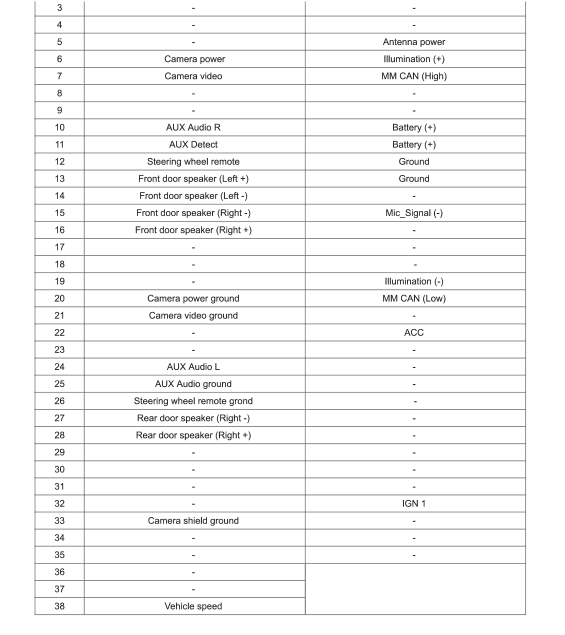 | 3 | - | - |
|---|---|---|
| 4 | - | - |
| 5 | - | Antenna power |
| 6 | Camera power | Illumination (+) |
| 7 | Camera video | MM CAN (High) |
| 8 | - | - |
| 9 | - | - |
| 10 | AUX Audio R | Battery (+) |
| 11 | AUX Detect | Battery (+) |
| 12 | Steering wheel remote | Ground |
| 13 | Front door speaker (Left +) | Ground |
| 14 | Front door speaker (Left -) | - |
| 15 | Front door speaker (Right -) | Mic_Signal (-) |
| 16 | Front door speaker (Right +) | - |
| 17 | - | - |
| 18 | - | - |
| 19 | - | Illumination (-) |
| 20 | Camera power ground | MM CAN (Low) |
| 21 | Camera video ground | - |
| 22 | - | ACC |
| 23 | - | - |
| 24 | AUX Audio L | - |
| 25 | AUX Audio ground | - |
| 26 | Steering wheel remote grond | - |
| 27 | Rear door speaker (Right -) | - |
| 28 | Rear door speaker (Right +) | - |
| 29 | - | - |
| 30 | - | - |
| 31 | - | - |
| 32 | - | IGN 1 |
| 33 | Camera shield ground | - |
| 34 | - | - |
| 35 | - | - |
| 36 | - | |
| 37 | - | |
| 38 | Vehicle speed | |